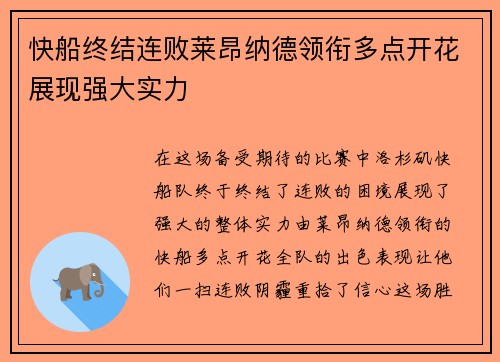 快船终结连败莱昂纳德领衔多点开花展现强大实力

在这场备受期待的比赛中洛杉矶快船队终于终结了连败的困境展现了强大的整体实力由莱昂纳德领衔的快船多点开花全队的出色表现让他们一扫连败阴霾重拾了信心这场胜